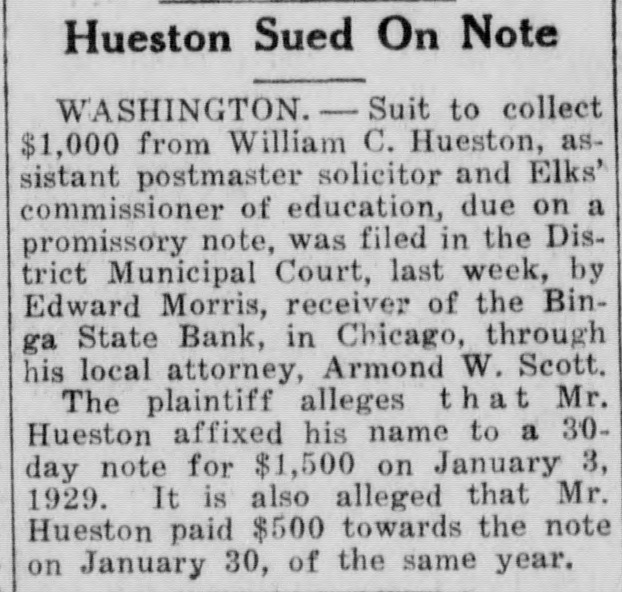 Hueston Sued On Note

WASHINGTON. — Suit to collect $1,000 from William C. Hueston, assistant postmaster solicitor and Elks' commissioner of education, due on a promissory note, was filed in the District Municipal Court, last week, by Edward Morris, receiver of the Binga State Bank, in Chicago, through his local attorney, Armond W. Scott.

The plaintiff alleges that Mr. Hueston affixed his name to a 30-day note for $1,500 on January 3, 1929. It is also alleged that Mr. Hueston paid $500 towards the note on January 30, of the same year.